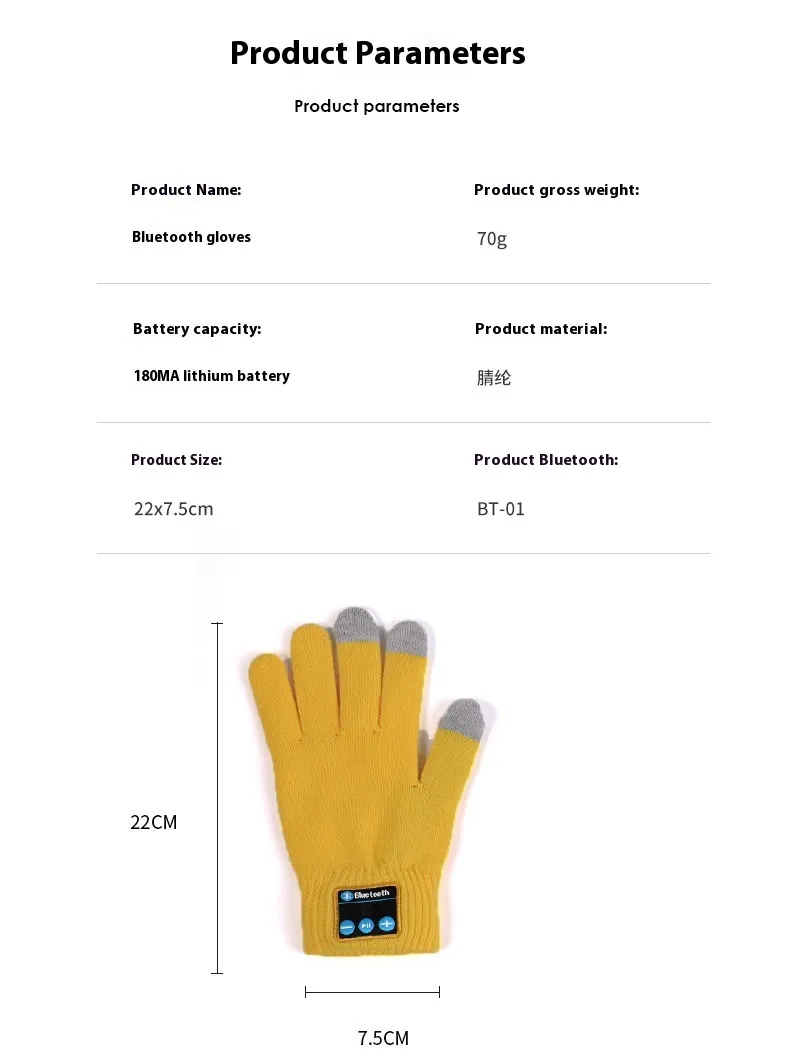 Product Parameters

Product parameters

Product Name:

Bluetooth gloves

Product gross weight:

70g

Battery capacity:

180MA lithium battery

Product material:

腈纶

Product Size:

22x7.5cm

Product Bluetooth:

BT-01

22CM

Bluetooth

7.5CM